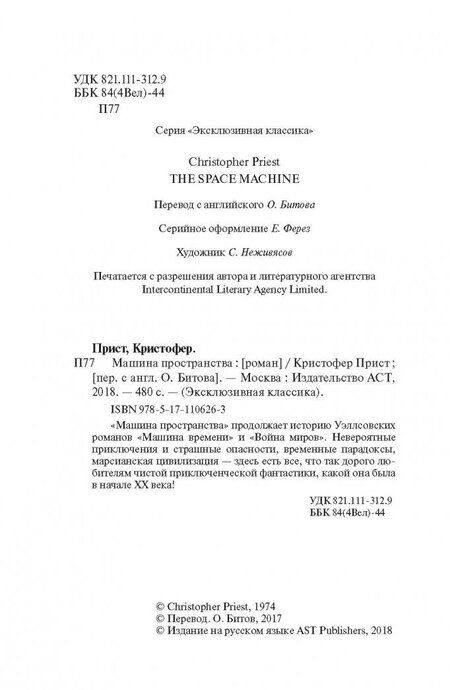 УДК 821.111-312.9
ББК 84(4Вел)-44
П77

Серия «Эксклюзивная классика»

Christopher Priest
THE SPACE MACHINE

Перевод с английского О. Битова

Серийное оформление Е. Ферез

Художник С. Неживясов

Печатается с разрешения автора и литературного агентства Intercontinental Literary Agency Limited.

Прист, Кристофер.
П77 Машина пространства : [роман] / Кристофер Прист ; [пер. с англ. О. Битова]. — Москва : Издательство АСТ, 2018. — 480 с. — (Эксклюзивная классика).

ISBN 978-5-17-110626-3

«Машина пространства» продолжает историю Уэллсовских романов «Машина времени» и «Война миров». Невероятные приключения и страшные опасности, временные парадоксы, марсианская цивилизация — здесь есть все, что так дорого любителям чистой приключенческой фантастики, какой она была в начале XX века!

УДК 821.111-312.9
ББК 84(4Вел)-44

© Christopher Priest, 1974
© Перевод. О. Битов, 2017
© Издание на русском языке AST Publishers, 2018